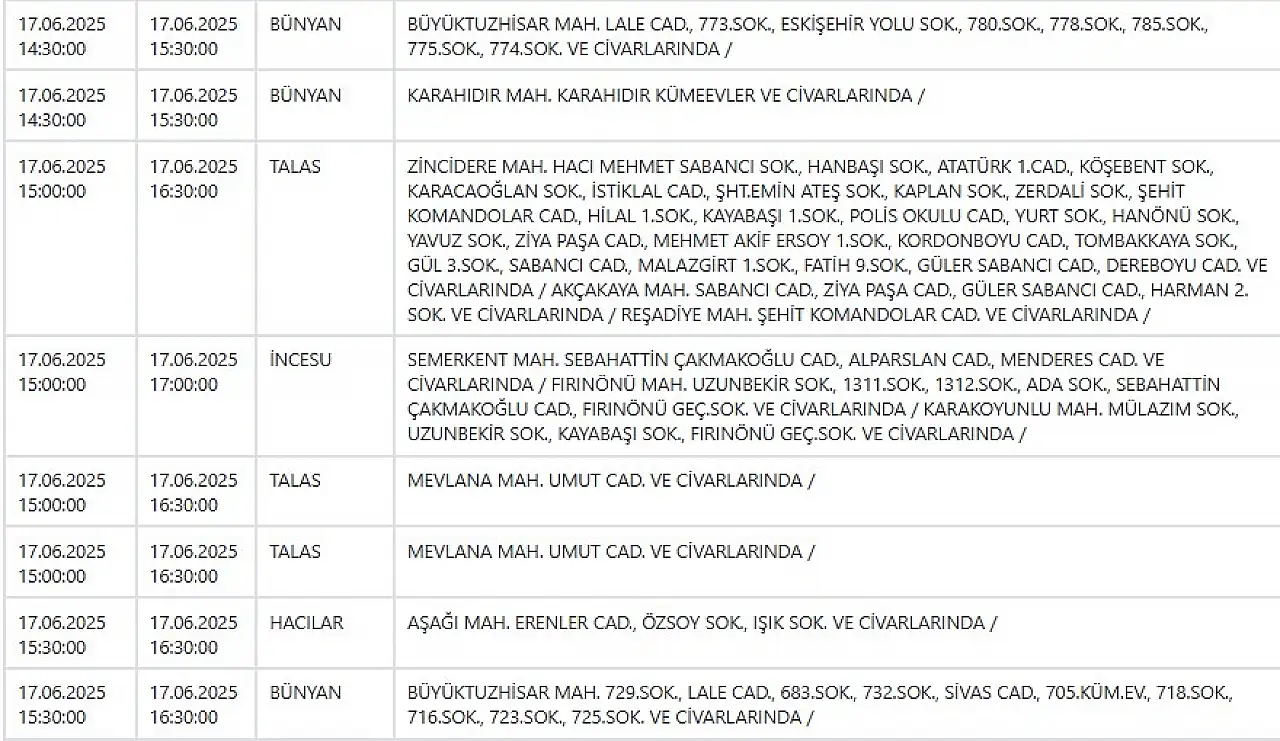 | | | | |
|---|---|---|---|
| 17.06.2025 14:30:00 | 17.06.2025 15:30:00 | BÜNYAN | BÜYÜKTUZHİSAR MAH. LALE CAD., 773.SOK., ESKİŞEHİR YOLU SOK., 780.SOK., 778.SOK., 785.SOK., 775.SOK., 774.SOK. VE CİVARLARINDA / |
| 17.06.2025 14:30:00 | 17.06.2025 15:30:00 | BÜNYAN | KARAHIDIR MAH. KARAHIDIR KÜMEEVLER VE CİVARLARINDA / |
| 17.06.2025 15:00:00 | 17.06.2025 16:30:00 | TALAS | ZİNCİDERE MAH. HACI MEHMET SABANCI SOK., HANBAŞI SOK., ATATÜRK 1.CAD., KÖŞEBENT SOK., KARACAOĞLAN SOK., İSTİKLAL CAD., ŞHT.EMİN ATEŞ SOK., KAPLAN SOK., ZERDALİ SOK., ŞEHİT KOMANDOLAR CAD., HİLAL 1.SOK., KAYABAŞI 1.SOK., POLİS OKULU CAD., YURT SOK., HANÖNÜ SOK., YAVUZ SOK., ZİYA PAŞA CAD., MEHMET AKİF ERSOY 1.SOK., KORDONBOYU CAD., TOMBAKKAYA SOK., GÜL 3.SOK., SABANCI CAD., MALAZGİRT 1.SOK., FATİH 9.SOK., GÜLER SABANCI CAD., DEREBOYU CAD. VE CİVARLARINDA / AKÇAKAYA MAH. SABANCI CAD., ZİYA PAŞA CAD., GÜLER SABANCI CAD., HARMAN 2. SOK. VE CİVARLARINDA / REŞADİYE MAH. ŞEHİT KOMANDOLAR CAD. VE CİVARLARINDA / |
| 17.06.2025 15:00:00 | 17.06.2025 17:00:00 | İNCESU | SEMERKENT MAH. SEBAHATTİN ÇAKMAKOĞLU CAD., ALPARSLAN CAD., MENDERES CAD. VE CİVARLARINDA / FIRINÖNÜ MAH. UZUNBEKİR SOK., 1311.SOK., 1312.SOK., ADA SOK., SEBAHATTİN ÇAKMAKOĞLU CAD., FIRINÖNÜ GEÇ.SOK. VE CİVARLARINDA / KARAKOYUNLU MAH. MÜLAZIM SOK., UZUNBEKİR SOK., KAYABAŞI SOK., FIRINÖNÜ GEÇ.SOK. VE CİVARLARINDA / |
| 17.06.2025 15:00:00 | 17.06.2025 16:30:00 | TALAS | MEVLANA MAH. UMUT CAD. VE CİVARLARINDA / |
| 17.06.2025 15:00:00 | 17.06.2025 16:30:00 | TALAS | MEVLANA MAH. UMUT CAD. VE CİVARLARINDA / |
| 17.06.2025 15:30:00 | 17.06.2025 16:30:00 | HACILAR | AŞAĞI MAH. ERENLER CAD., ÖZSOY SOK., IŞIK SOK. VE CİVARLARINDA / |
| 17.06.2025 15:30:00 | 17.06.2025 16:30:00 | BÜNYAN | BÜYÜKTUZHİSAR MAH. 729.SOK., LALE CAD., 683.SOK., 732.SOK., SİVAS CAD., 705.KÜM.EV., 718.SOK., 716.SOK., 723.SOK., 725.SOK. VE CİVARLARINDA / |